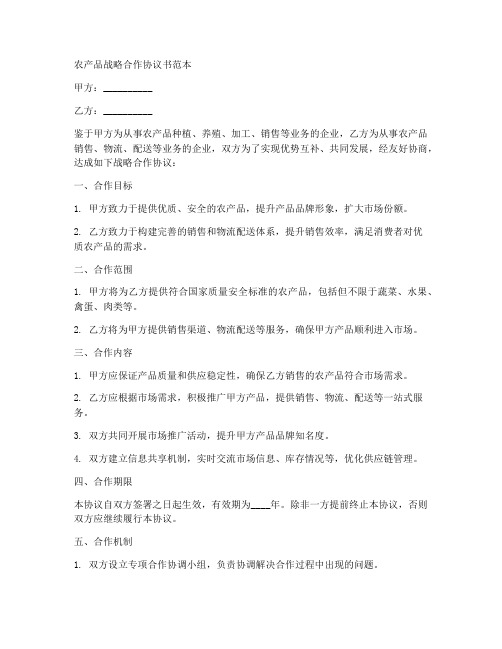 农产品战略合作协议书范本

甲方：__________

乙方：__________

鉴于甲方为从事农产品种植、养殖、加工、销售等业务的企业，乙方为从事农产品销售、物流、配送等业务的企业，双方为了实现优势互补、共同发展，经友好协商，达成如下战略合作协议：

一、合作目标

1. 甲方致力于提供优质、安全的农产品，提升产品品牌形象，扩大市场份额。

2. 乙方致力于构建完善的销售和物流配送体系，提升销售效率，满足消费者对优质农产品的需求。

二、合作范围

1. 甲方将为乙方提供符合国家质量安全标准的农产品，包括但不限于蔬菜、水果、禽蛋、肉类等。

2. 乙方将为甲方提供销售渠道、物流配送等服务，确保甲方产品顺利进入市场。

三、合作内容

1. 甲方应保证产品质量和供应稳定性，确保乙方销售的农产品符合市场需求。

2. 乙方应根据市场需求，积极推广甲方产品，提供销售、物流、配送等一站式服务。

3. 双方共同开展市场推广活动，提升甲方产品品牌知名度。

4. 双方建立信息共享机制，实时交流市场信息、库存情况等，优化供应链管理。

四、合作期限

本协议自双方签署之日起生效，有效期为____年。除非一方提前终止本协议，否则双方应继续履行本协议。

五、合作机制

1. 双方设立专项合作协调小组，负责协调解决合作过程中出现的问题。